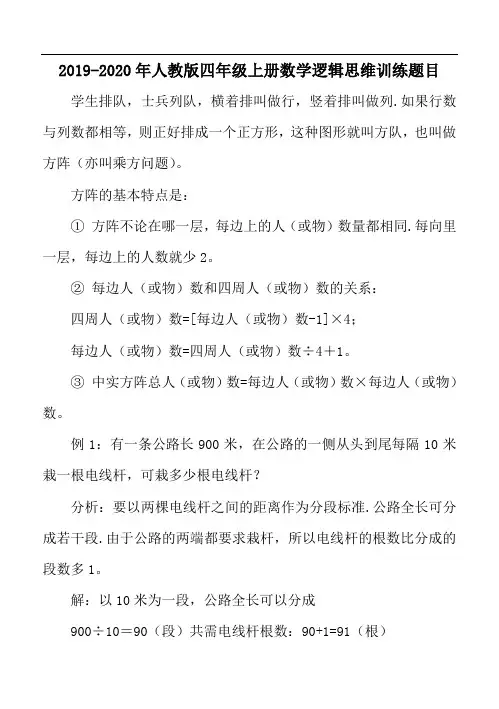 2019-2020 年人教版四年级上册数学逻辑思维训练题目

学生排队，士兵列队，横着排叫做行，竖着排叫做列.如果行数与列数都相等，则正好排成一个正方形，这种图形就叫方队，也叫做方阵（亦叫乘方问题）。

方阵的基本特点是：

① 方阵不论在哪一层，每边上的人（或物）数量都相同.每向里一层，每边上的人数就少 2。

② 每边人（或物）数和四周人（或物）数的关系：

四周人（或物）数=[每边人（或物）数-1]×4；

每边人（或物）数=四周人（或物）数÷4＋1。

③ 中实方阵总人（或物）数=每边人（或物）数×每边人（或物）数。

例 1：有一条公路长 900 米，在公路的一侧从头到尾每隔 10 米栽一根电线杆，可栽多少根电线杆？

分析：要以两棵电线杆之间的距离作为分段标准.公路全长可分成若干段.由于公路的两端都要求栽杆，所以电线杆的根数比分成的段数多 1。

解：以 10 米为一段，公路全长可以分成

900÷10＝90（段）共需电线杆根数：90+1=91（根）